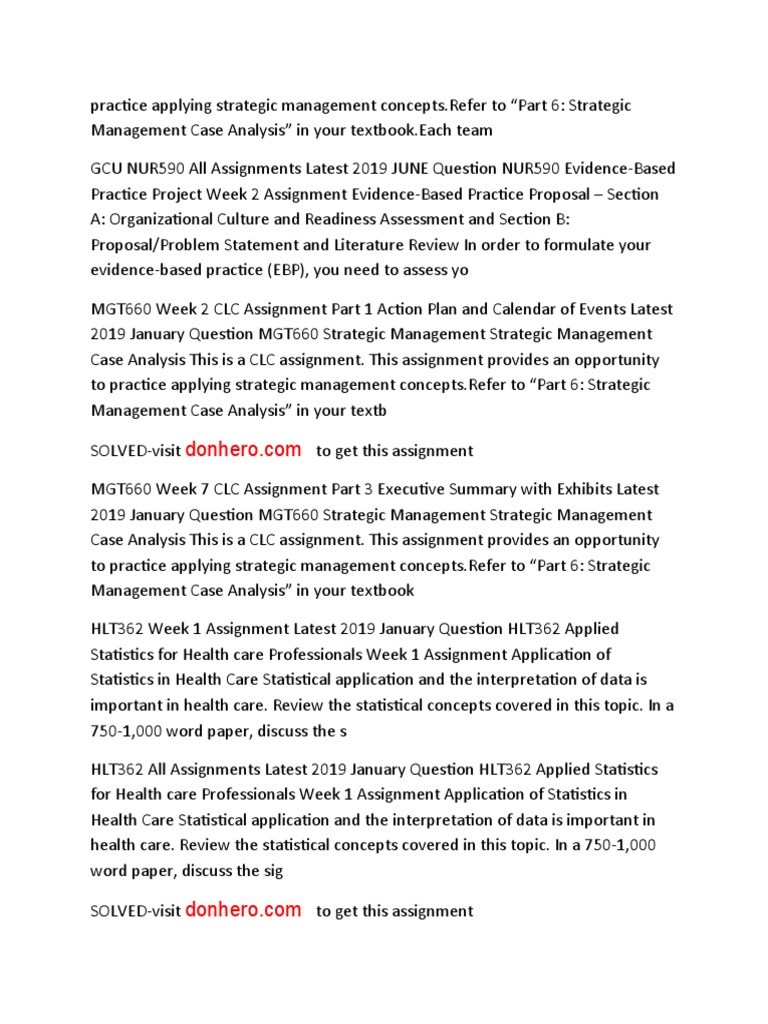 practice applying strategic management concepts.Refer to “Part 6: Strategic Management Case Analysis” in your textbook.Each team

GCU NUR590 All Assignments Latest 2019 JUNE Question NUR590 Evidence-Based Practice Project Week 2 Assignment Evidence-Based Practice Proposal – Section A: Organizational Culture and Readiness Assessment and Section B: Proposal/Problem Statement and Literature Review In order to formulate your evidence-based practice (EBP), you need to assess yo

MGT660 Week 2 CLC Assignment Part 1 Action Plan and Calendar of Events Latest 2019 January Question MGT660 Strategic Management Strategic Management Case Analysis This is a CLC assignment. This assignment provides an opportunity to practice applying strategic management concepts.Refer to “Part 6: Strategic Management Case Analysis” in your textb

SOLVED-visit donhero.com to get this assignment

MGT660 Week 7 CLC Assignment Part 3 Executive Summary with Exhibits Latest 2019 January Question MGT660 Strategic Management Strategic Management Case Analysis This is a CLC assignment. This assignment provides an opportunity to practice applying strategic management concepts.Refer to “Part 6: Strategic Management Case Analysis” in your textbook

HLT362 Week 1 Assignment Latest 2019 January Question HLT362 Applied Statistics for Health care Professionals Week 1 Assignment Application of Statistics in Health Care Statistical application and the interpretation of data is important in health care. Review the statistical concepts covered in this topic. In a 750-1,000 word paper, discuss the s

HLT362 All Assignments Latest 2019 January Question HLT362 Applied Statistics for Health care Professionals Week 1 Assignment Application of Statistics in Health Care Statistical application and the interpretation of data is important in health care. Review the statistical concepts covered in this topic. In a 750-1,000 word paper, discuss the sig

SOLVED-visit donhero.com to get this assignment